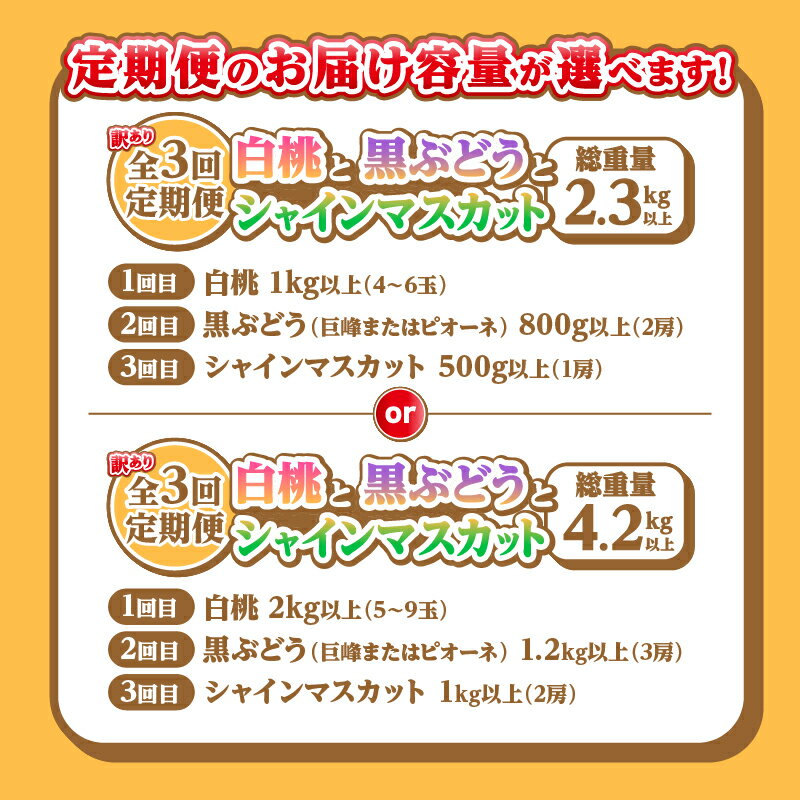 定期便のお届け容量が選べます!

訳あり 全3回 定期便

白桃と黒ぶどうとシャインマスカット

総重量 2.3kg以上

1回目 白桃 1kg以上(4~6玉)

2回目 黒ぶどう(巨峰またはピオーネ) 800g以上(2房)

3回目 シャインマスカット 500g以上(1房)

or

訳あり 全3回 定期便

白桃と黒ぶどうとシャインマスカット

総重量 4.2kg以上

1回目 白桃 2kg以上(5~9玉)

2回目 黒ぶどう(巨峰またはピオーネ) 1.2kg以上(3房)

3回目 シャインマスカット 1kg以上(2房)